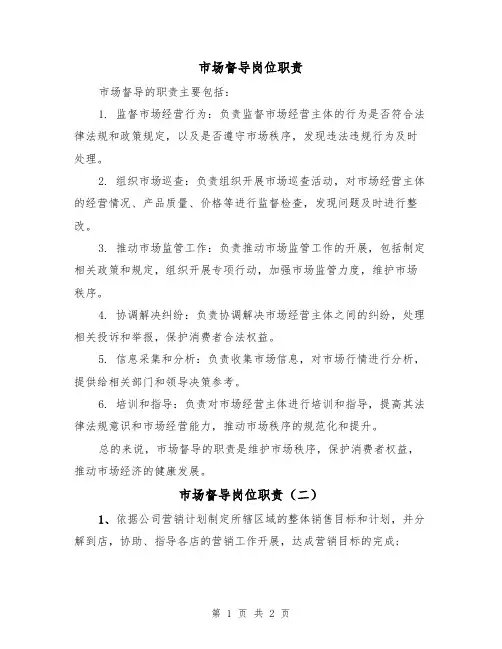 市场督导岗位职责

市场督导的职责主要包括：

1. 监督市场经营行为：负责监督市场经营主体的行为是否符合法律法规和政策规定，以及是否遵守市场秩序，发现违法违规行为及时处理。

2. 组织市场巡查：负责组织开展市场巡查活动，对市场经营主体的经营情况、产品质量、价格等进行监督检查，发现问题及时进行整改。

3. 推动市场监管工作：负责推动市场监管工作的开展，包括制定相关政策和规定，组织开展专项行动，加强市场监管力度，维护市场秩序。

4. 协调解决纠纷：负责协调解决市场经营主体之间的纠纷，处理相关投诉和举报，保护消费者合法权益。

5. 信息采集和分析：负责收集市场信息，对市场行情进行分析，提供给相关部门和领导决策参考。

6. 培训和指导：负责对市场经营主体进行培训和指导，提高其法律法规意识和市场经营能力，推动市场秩序的规范化和提升。

总的来说，市场督导的职责是维护市场秩序，保护消费者权益，推动市场经济的健康发展。

市场督导岗位职责（二）

1、依据公司营销计划制定所辖区域的整体销售目标和计划，并分解到店，协助、指导各店的营销工作开展，达成营销目标的完成；

第 1 页 共 2 页